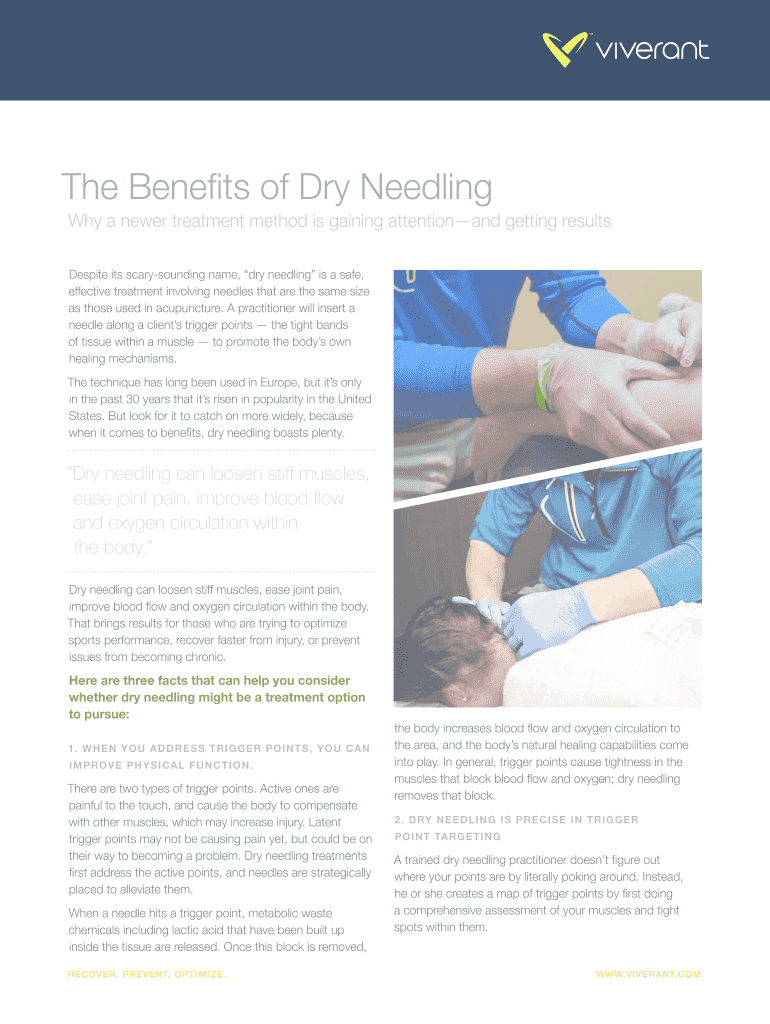 viverant

The Benefits of Dry Needling

Why a newer treatment method is gaining attention—and getting results

Despite its scary-sounding name, "dry needling" is a safe, effective treatment involving needles that are the same size as those used in acupuncture. A practitioner will insert a needle along a client's trigger points — the tight bands of tissue within a muscle — to promote the body's own healing mechanisms.

The technique has long been used in Europe, but it's only in the past 30 years that it's risen in popularity in the United States. But look for it to catch on more widely, because when it comes to benefits, dry needling boasts plenty.

"Dry needling can loosen stiff muscles, ease joint pain, improve blood flow and oxygen circulation within the body."

Dry needling can loosen stiff muscles, ease joint pain, improve blood flow and oxygen circulation within the body. That brings results for those who are trying to optimize sports performance, recover faster from injury, or prevent issues from becoming chronic.

Here are three facts that can help you consider whether dry needling might be a treatment option to pursue:

1. WHEN YOU ADDRESS TRIGGER POINTS, YOU CAN IMPROVE PHYSICAL FUNCTION.

There are two types of trigger points. Active ones are painful to the touch, and cause the body to compensate with other muscles, which may increase injury. Latent trigger points may not be causing pain yet, but could be on their way to becoming a problem. Dry needling treatments first address the active points, and needles are strategically placed to alleviate them.

When a needle hits a trigger point, metabolic waste chemicals including lactic acid that have been built up inside the tissue are released. Once this block is removed, the body increases blood flow and oxygen circulation to the area, and the body's natural healing capabilities come into play. In general, trigger points cause tightness in the muscles that block blood flow and oxygen; dry needling removes that block.

2. DRY NEEDLING IS PRECISE IN TRIGGER POINT TARGETING

A trained dry needling practitioner doesn't figure out where your points are by literally poking around. Instead, he or she creates a map of trigger points by first doing a comprehensive assessment of your muscles and tight spots within them.

RECOVER. PREVENT. OPTIMIZE.

WWW.VIVERANT.COM